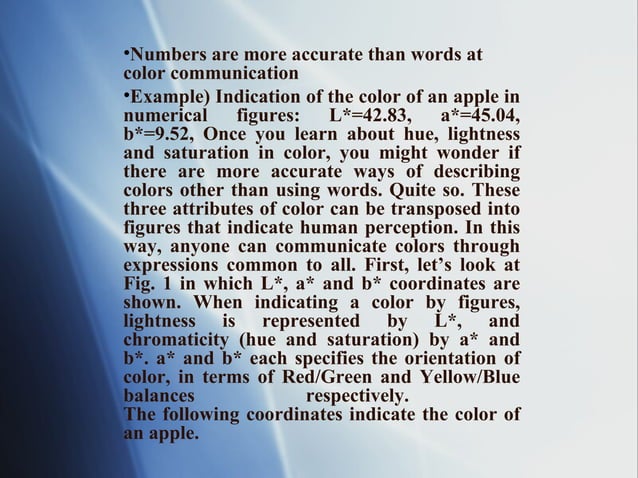 • Numbers are more accurate than words at color communication

• Example) Indication of the color of an apple in numerical figures: L*=42.83, a*=45.04, b*=9.52, Once you learn about hue, lightness and saturation in color, you might wonder if there are more accurate ways of describing colors other than using words. Quite so. These three attributes of color can be transposed into figures that indicate human perception. In this way, anyone can communicate colors through expressions common to all. First, let's look at Fig. 1 in which L*, a* and b* coordinates are shown. When indicating a color by figures, lightness is represented by L*, and chromaticity (hue and saturation) by a* and b*. a* and b* each specifies the orientation of color, in terms of Red/Green and Yellow/Blue balances respectively.

The following coordinates indicate the color of an apple.